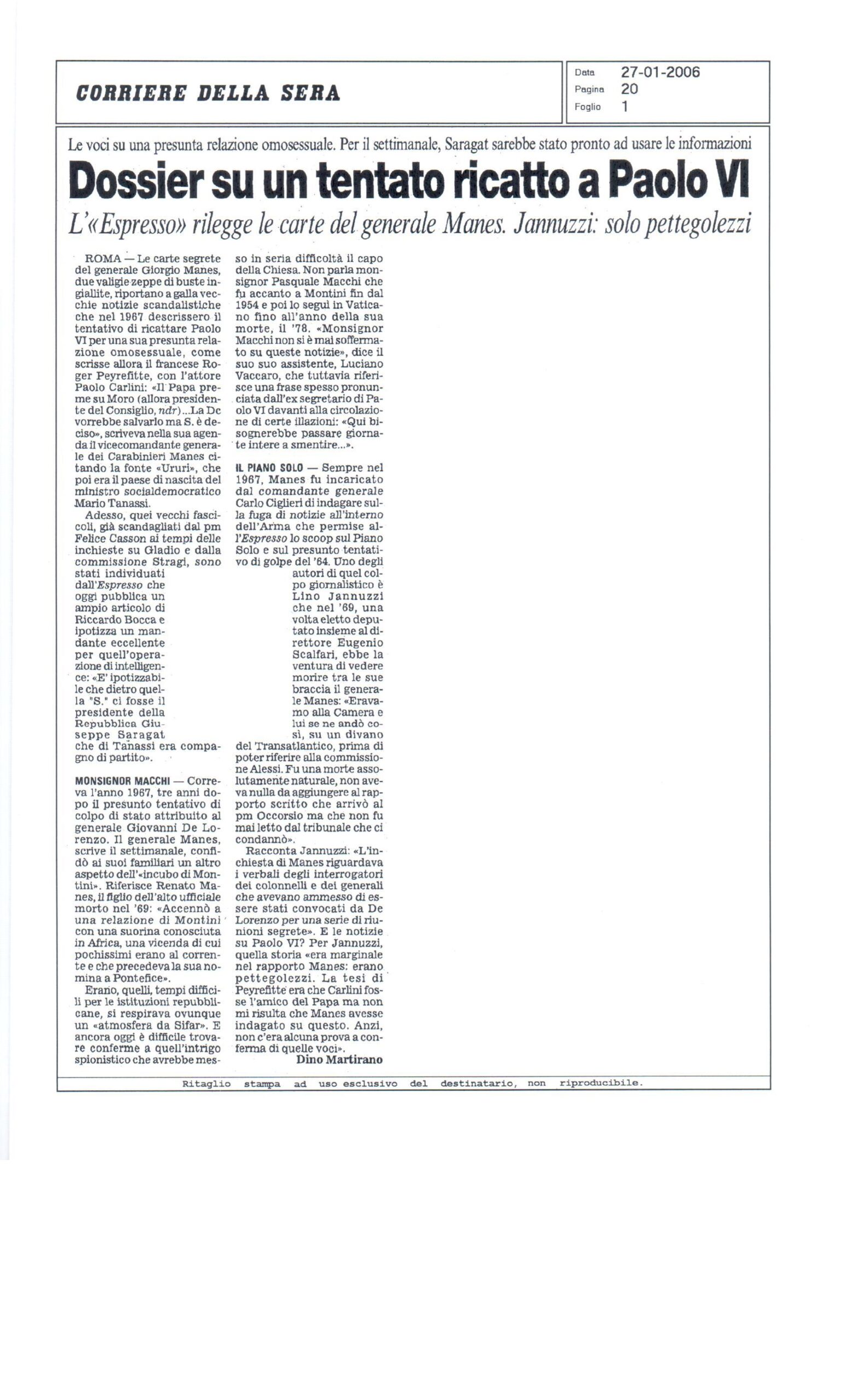 CORRIERE DELLA SERA

Data 27-01-2006
Pagina 20
Foglio 1

Le voci su una presunta relazione omosessuale. Per il settimanale, Saragat sarebbe stato pronto ad usare le informazioni

Dossier su un tentato ricatto a Paolo VI

L'«Espresso» rilegge le carte del generale Manes. Jannuzzi: solo pettegolezzi

ROMA — Le carte segrete del generale Giorgio Manes, due valigie zeppe di buste ingiallite, riportano a galla vecchie notizie scandalistiche che nel 1967 descrissero il tentativo di ricattare Paolo VI per una sua presunta relazione omosessuale, come scrisse allora il francese Roger Peyrefitte, con l'attore Paolo Carlini: «Il Papa preme su Moro (allora presidente del Consiglio, ndr)...La Dc vorrebbe salvarlo ma S. è deciso», scriveva nella sua agenda il vicecomandante generale dei Carabinieri Manes citando la fonte «Ururi», che poi era il paese di nascita del ministro socialdemocratico Mario Tanassi.

Adesso, quei vecchi fascicoli, già scandagliati dal pm Felice Casson ai tempi delle inchieste su Gladio e dalla commissione Stragi, sono stati individuati dall'Espresso che oggi pubblica un ampio articolo di Riccardo Bocca e ipotizza un mandante eccellente per quell'operazione di intelligence: «E' ipotizzabile che dietro quella "S." ci fosse il presidente della Repubblica Giuseppe Saragat che di Tanassi era compagno di partito».

MONSIGNOR MACCHI — Correva l'anno 1967, tre anni dopo il presunto tentativo di colpo di stato attribuito al generale Giovanni De Lorenzo. Il generale Manes, scrive il settimanale, confidò ai suoi familiari un altro aspetto dell'«incubo di Montini». Riferisce Renato Manes, il figlio dell'alto ufficiale morto nel '69: «Accennò a una relazione di Montini con una suorina conosciuta in Africa, una vicenda di cui pochissimi erano al corrente e che precedeva la sua nomina a Pontefice».

Erano, quelli, tempi difficili per le istituzioni repubblicane, si respirava ovunque un «atmosfera da Sifar». E ancora oggi è difficile trovare conferme a quell'intrigo spionistico che avrebbe messo in seria difficoltà il capo della Chiesa. Non parla monsignor Pasquale Macchi che fu accanto a Montini fin dal 1954 e poi lo seguì in Vaticano fino all'anno della sua morte, il '78. «Monsignor Macchi non si è mai soffermato su queste notizie», dice il suo suo assistente, Luciano Vaccaro, che tuttavia riferisce una frase spesso pronunciata dall'ex segretario di Paolo VI davanti alla circolazione di certe illazioni: «Qui bisognerebbe passare giornate intere a smentire...».

IL PIANO SOLO — Sempre nel 1967, Manes fu incaricato dal comandante generale Carlo Ciglieri di indagare sulla fuga di notizie all'interno dell'Arma che permise all'Espresso lo scoop sul Piano Solo e sul presunto tentativo di golpe del '64. Uno degli autori di quel colpo giornalistico è Lino Jannuzzi che nel '69, una volta eletto deputato insieme al direttore Eugenio Scalfari, ebbe la ventura di vedere morire tra le sue braccia il generale Manes: «Eravamo alla Camera e lui se ne andò così, su un divano del Transatlantico, prima di poter riferire alla commissione Alessi. Fu una morte assolutamente naturale, non aveva nulla da aggiungere al rapporto scritto che arrivò al pm Occorsio ma che non fu mai letto dal tribunale che ci condannò».

Racconta Jannuzzi: «L'inchiesta di Manes riguardava i verbali degli interrogatori dei colonnelli e dei generali che avevano ammesso di essere stati convocati da De Lorenzo per una serie di riunioni segrete». E le notizie su Paolo VI? Per Jannuzzi, quella storia «era marginale nel rapporto Manes: erano pettegolezzi. La tesi di Peyrefitte era che Carlini fosse l'amico del Papa ma non mi risulta che Manes avesse indagato su questo. Anzi, non c'era alcuna prova a conferma di quelle voci».

Dino Martirano

Ritaglio stampa ad uso esclusivo del destinatario, non riproducibile.